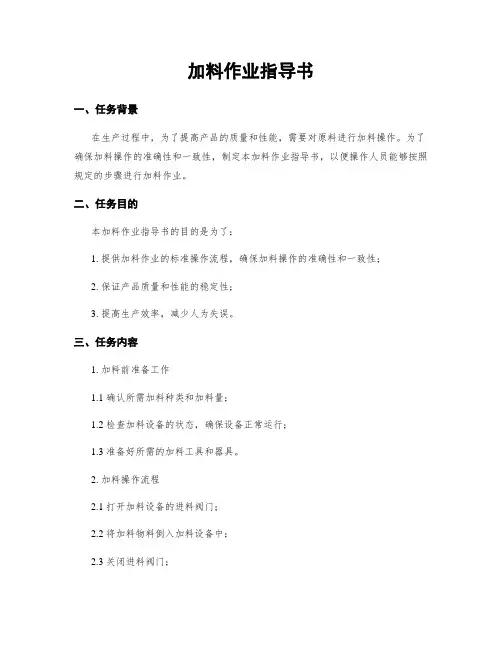 加料作业指导书

一、任务背景

在生产过程中，为了提高产品的质量和性能，需要对原料进行加料操作。为了确保加料操作的准确性和一致性，制定本加料作业指导书，以便操作人员能够按照规定的步骤进行加料作业。

二、任务目的

本加料作业指导书的目的是为了：

1. 提供加料作业的标准操作流程，确保加料操作的准确性和一致性；

2. 保证产品质量和性能的稳定性；

3. 提高生产效率，减少人为失误。

三、任务内容

1. 加料前准备工作

1.1 确认所需加料种类和加料量；

1.2 检查加料设备的状态，确保设备正常运行；

1.3 准备好所需的加料工具和器具。

2. 加料操作流程

2.1 打开加料设备的进料阀门；

2.2 将加料物料倒入加料设备中；

2.3 关闭进料阀门；